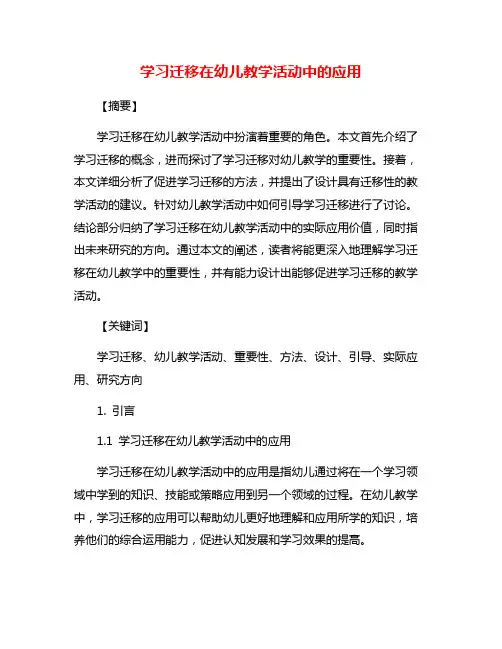 学习迁移在幼儿教学活动中的应用

【摘要】

学习迁移在幼儿教学活动中扮演着重要的角色。本文首先介绍了学习迁移的概念，进而探讨了学习迁移对幼儿教学的重要性。接着，本文详细分析了促进学习迁移的方法，并提出了设计具有迁移性的教学活动的建议。针对幼儿教学活动中如何引导学习迁移进行了讨论。结论部分归纳了学习迁移在幼儿教学活动中的实际应用价值，同时指出未来研究的方向。通过本文的阐述，读者将能更深入地理解学习迁移在幼儿教学中的重要性，并有能力设计出能够促进学习迁移的教学活动。

【关键词】

学习迁移、幼儿教学活动、重要性、方法、设计、引导、实际应用、研究方向

1. 引言

1.1 学习迁移在幼儿教学活动中的应用

学习迁移在幼儿教学活动中的应用是指幼儿通过将在一个学习领域中学到的知识、技能或策略应用到另一个领域的过程。在幼儿教学中，学习迁移的应用可以帮助幼儿更好地理解和应用所学的知识，培养他们的综合运用能力，促进认知发展和学习效果的提高。